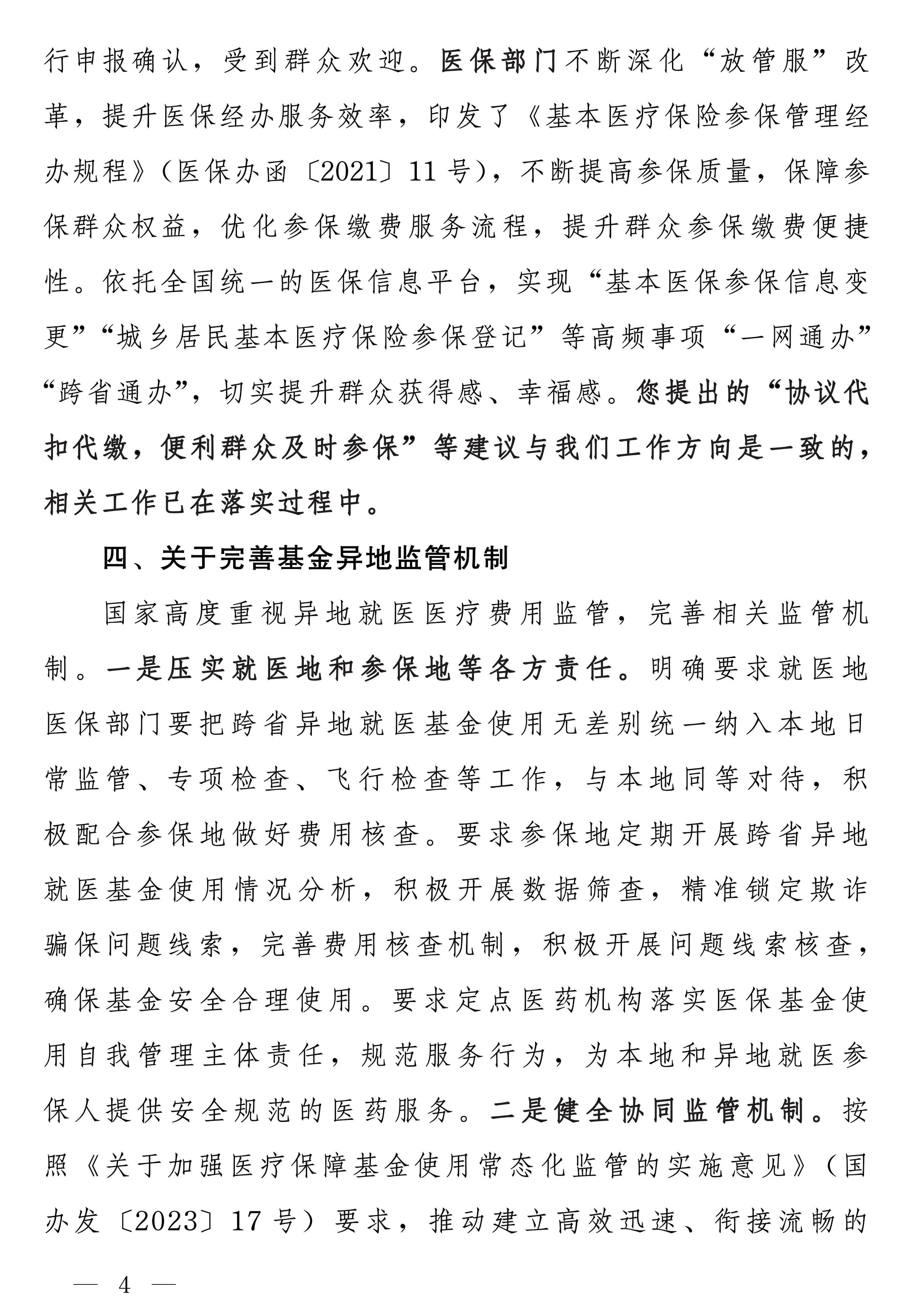 行申报确认，受到群众欢迎。医保部门不断深化“放管服”改革，提升医保经办服务效率，印发了《基本医疗保险参保管理经办规程》（医保办函〔2021〕11号），不断提高参保质量，保障参保群众权益，优化参保缴费服务流程，提升群众参保缴费便捷性。依托全国统一的医保信息平台，实现“基本医保参保信息变更”“城乡居民基本医疗保险参保登记”等高频事项“一网通办”“跨省通办”，切实提升群众获得感、幸福感。您提出的“协议代扣代缴，便利群众及时参保”等建议与我们工作方向是一致的，相关工作已在落实过程中。

四、关于完善基金异地监管机制

国家高度重视异地就医医疗费用监管，完善相关监管机制。一是压实就医地和参保地等各方责任。明确要求就医地医保部门要把跨省异地就医基金使用无差别统一纳入本地日常监管、专项检查、飞行检查等工作，与本地同等对待，积极配合参保地做好费用核查。要求参保地定期开展跨省异地就医基金使用情况分析，积极开展数据筛查，精准锁定欺诈骗保问题线索，完善费用核查机制，积极开展问题线索核查，确保基金安全合理使用。要求定点医药机构落实医保基金使用自我管理主体责任，规范服务行为，为本地和异地就医参保人提供安全规范的医药服务。二是健全协同监管机制。按照《关于加强医疗保障基金使用常态化监管的实施意见》（国办发〔2023〕17号）要求，推动建立高效迅速、衔接流畅的

— 4 —